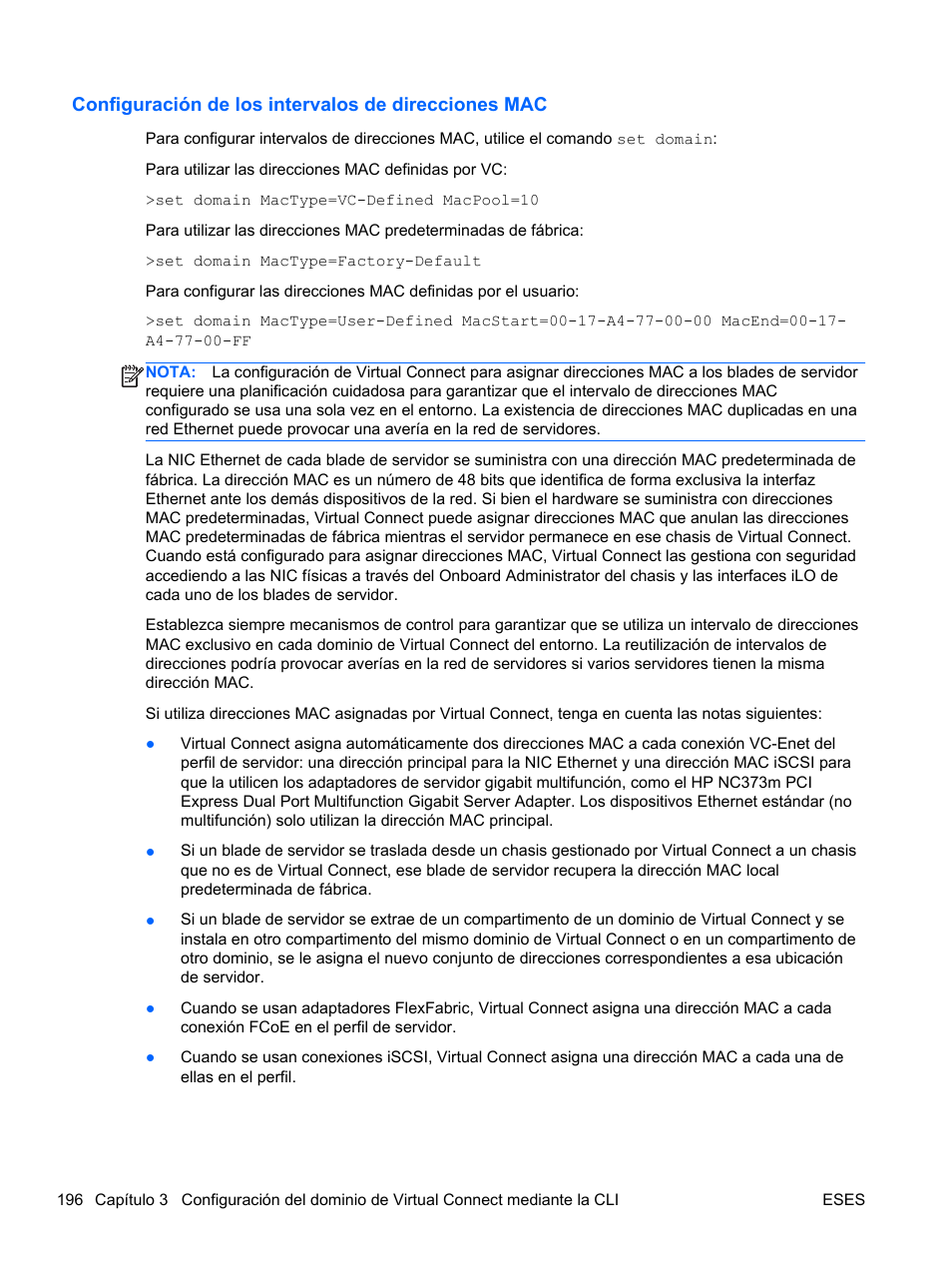 Configuración de los intervalos de direcciones MAC

Para configurar intervalos de direcciones MAC, utilice el comando set domain:

Para utilizar las direcciones MAC definidas por VC:

>set domain MacType=VC-Defined MacPool=10

Para utilizar las direcciones MAC predeterminadas de fábrica:

>set domain MacType=Factory-Default

Para configurar las direcciones MAC definidas por el usuario:

>set domain MacType=User-Defined MacStart=00-17-A4-77-00-00 MacEnd=00-17-A4-77-00-FF

NOTA: La configuración de Virtual Connect para asignar direcciones MAC a los blades de servidor requiere una planificación cuidadosa para garantizar que el intervalo de direcciones MAC configurado se usa una sola vez en el entorno. La existencia de direcciones MAC duplicadas en una red Ethernet puede provocar una avería en la red de servidores.

La NIC Ethernet de cada blade de servidor se suministra con una dirección MAC predeterminada de fábrica. La dirección MAC es un número de 48 bits que identifica de forma exclusiva la interfaz Ethernet ante los demás dispositivos de la red. Si bien el hardware se suministra con direcciones MAC predeterminadas, Virtual Connect puede asignar direcciones MAC que anulan las direcciones MAC predeterminadas de fábrica mientras el servidor permanece en ese chasis de Virtual Connect. Cuando está configurado para asignar direcciones MAC, Virtual Connect las gestiona con seguridad accediendo a las NIC físicas a través del Onboard Administrator del chasis y las interfaces iLO de cada uno de los blades de servidor.

Establezca siempre mecanismos de control para garantizar que se utiliza un intervalo de direcciones MAC exclusivo en cada dominio de Virtual Connect del entorno. La reutilización de intervalos de direcciones podría provocar averías en la red de servidores si varios servidores tienen la misma dirección MAC.

Si utiliza direcciones MAC asignadas por Virtual Connect, tenga en cuenta las notas siguientes:

● Virtual Connect asigna automáticamente dos direcciones MAC a cada conexión VC-Enet del perfil de servidor: una dirección principal para la NIC Ethernet y una dirección MAC iSCSI para que la utilicen los adaptadores de servidor gigabit multifunción, como el HP NC373m PCI Express Dual Port Multifunction Gigabit Server Adapter. Los dispositivos Ethernet estándar (no multifunción) solo utilizan la dirección MAC principal.

● Si un blade de servidor se traslada desde un chasis gestionado por Virtual Connect a un chasis que no es de Virtual Connect, ese blade de servidor recupera la dirección MAC local predeterminada de fábrica.

● Si un blade de servidor se extrae de un compartimento de un dominio de Virtual Connect y se instala en otro compartimento del mismo dominio de Virtual Connect o en un compartimento de otro dominio, se le asigna el nuevo conjunto de direcciones correspondientes a esa ubicación de servidor.

● Cuando se usan adaptadores FlexFabric, Virtual Connect asigna una dirección MAC a cada conexión FCoE en el perfil de servidor.

● Cuando se usan conexiones iSCSI, Virtual Connect asigna una dirección MAC a cada una de ellas en el perfil.

196 Capítulo 3 Configuración del dominio de Virtual Connect mediante la CLI ESES